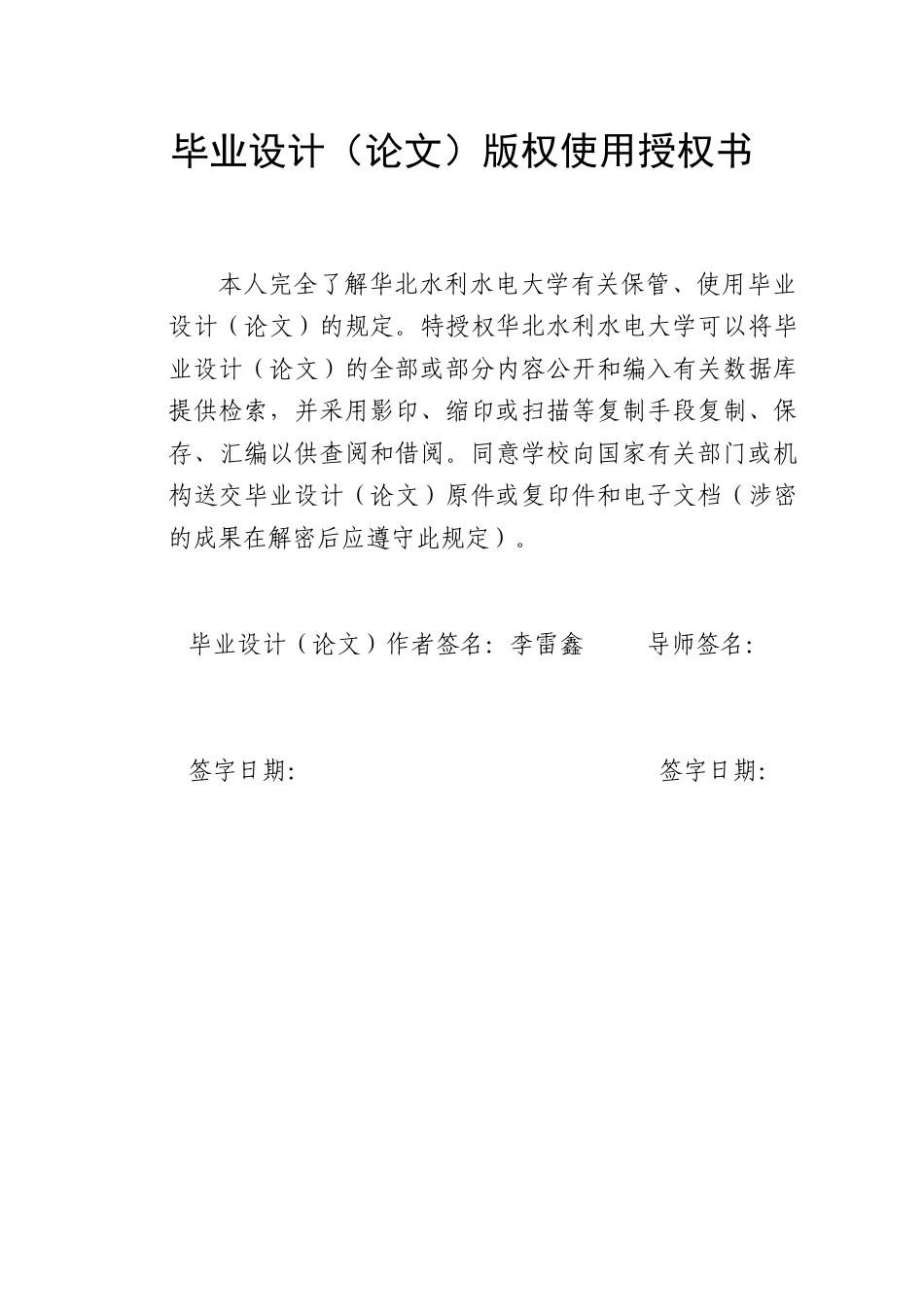 毕业设计（论文）版权使用授权书

本人完全了解华北水利水电大学有关保管、使用毕业设计（论文）的规定。特授权华北水利水电大学可以将毕业设计（论文）的全部或部分内容公开和编入有关数据库提供检索，并采用影印、缩印或扫描等复制手段复制、保存、汇编以供查阅和借阅。同意学校向国家有关部门或机构送交毕业设计（论文）原件或复印件和电子文档（涉密的成果在解密后应遵守此规定）。

毕业设计（论文）作者签名：李雷鑫 导师签名：

签字日期： 签字日期：